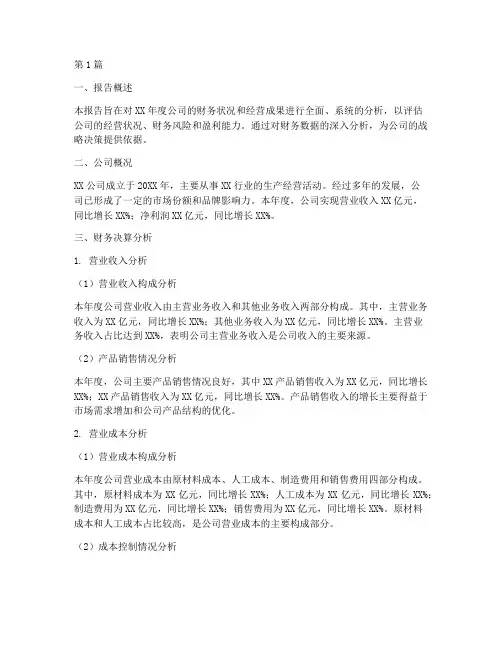 第1篇

一、报告概述

本报告旨在对XX年度公司的财务状况和经营成果进行全面、系统的分析，以评估公司的经营状况、财务风险和盈利能力。通过对财务数据的深入分析，为公司的战略决策提供依据。

二、公司概况

XX公司成立于20XX年，主要从事XX行业的生产经营活动。经过多年的发展，公司已形成了一定的市场份额和品牌影响力。本年度，公司实现营业收入XX亿元，同比增长XX%；净利润XX亿元，同比增长XX%。

三、财务决算分析

1. 营业收入分析

（1）营业收入构成分析

本年度公司营业收入由主营业务收入和其他业务收入两部分构成。其中，主营业务收入为XX亿元，同比增长XX%；其他业务收入为XX亿元，同比增长XX%。主营业务收入占比达到XX%，表明公司主营业务收入是公司收入的主要来源。

（2）产品销售情况分析

本年度，公司主要产品销售情况良好，其中XX产品销售收入为XX亿元，同比增长XX%；XX产品销售收入为XX亿元，同比增长XX%。产品销售收入的增长主要得益于市场需求增加和公司产品结构的优化。

2. 营业成本分析

（1）营业成本构成分析

本年度公司营业成本由原材料成本、人工成本、制造费用和销售费用四部分构成。其中，原材料成本为XX亿元，同比增长XX%；人工成本为XX亿元，同比增长XX%；制造费用为XX亿元，同比增长XX%；销售费用为XX亿元，同比增长XX%。原材料成本和人工成本占比较高，是公司营业成本的主要构成部分。

（2）成本控制情况分析